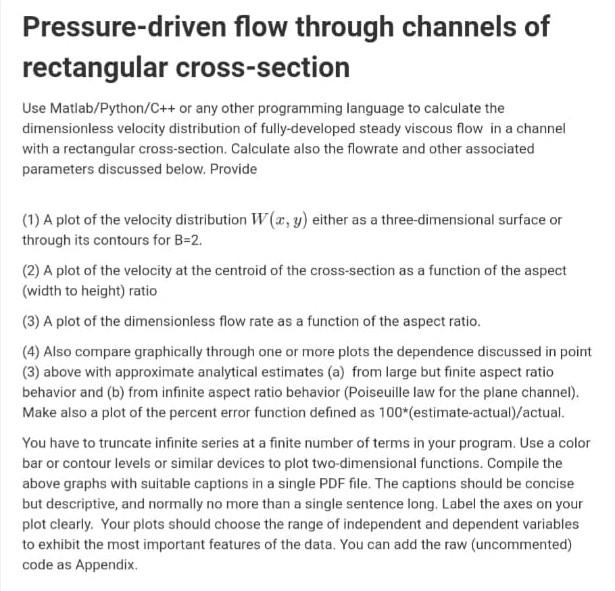 Pressure-driven flow through channels of rectangular cross-section

Use Matlab/Python/C++ or any other programming language to calculate the dimensionless velocity distribution of fully-developed steady viscous flow in a channel with a rectangular cross-section. Calculate also the flowrate and other associated parameters discussed below. Provide

(1) A plot of the velocity distribution $W(x, y)$ either as a three-dimensional surface or through its contours for B=2.

(2) A plot of the velocity at the centroid of the cross-section as a function of the aspect (width to height) ratio

(3) A plot of the dimensionless flow rate as a function of the aspect ratio.

(4) Also compare graphically through one or more plots the dependence discussed in point (3) above with approximate analytical estimates (a) from large but finite aspect ratio behavior and (b) from infinite aspect ratio behavior (Poiseuille law for the plane channel). Make also a plot of the percent error function defined as 100*(estimate-actual)/actual.

You have to truncate infinite series at a finite number of terms in your program. Use a color bar or contour levels or similar devices to plot two-dimensional functions. Compile the above graphs with suitable captions in a single PDF file. The captions should be concise but descriptive, and normally no more than a single sentence long. Label the axes on your plot clearly. Your plots should choose the range of independent and dependent variables to exhibit the most important features of the data. You can add the raw (uncommented) code as Appendix.